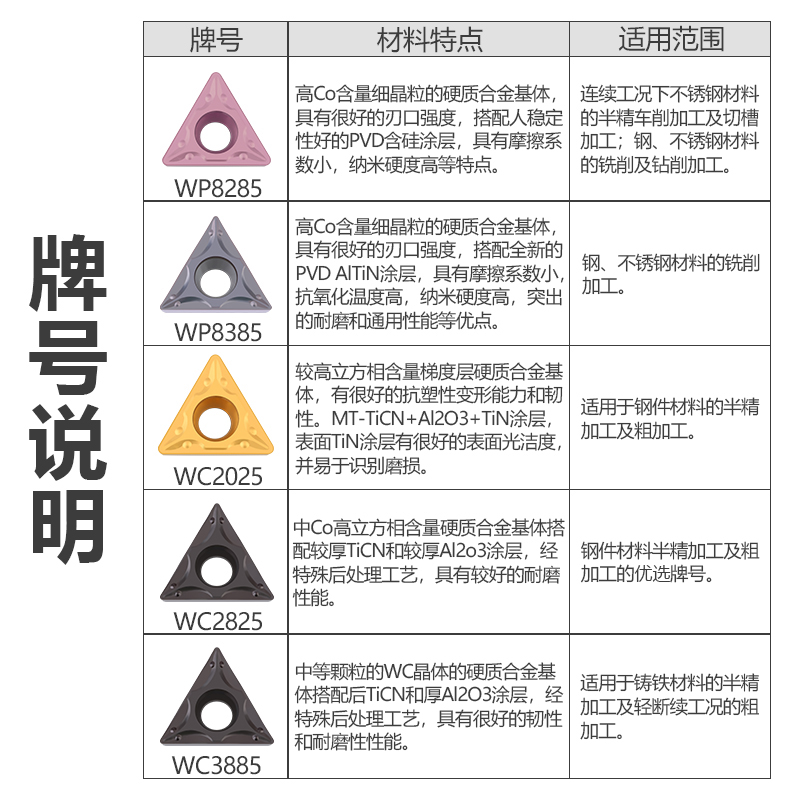 牌号说明

| 牌号 | 材料特点 | 适用范围 |
|---|---|---|
| WP8285 | 高Co含量细晶粒的硬质合金基体，具有很好的刃口强度，搭配人稳定性好的PVD含硅涂层，具有摩擦系数小，纳米硬度高等特点。 | 连续工况下不锈钢材料的半精车削加工及切槽加工；钢、不锈钢材料的铣削及钻削加工。 |
| WP8385 | 高Co含量细晶粒的硬质合金基体，具有很好的刃口强度，搭配全新的PVD AlTiN涂层，具有摩擦系数小，抗氧化温度高，纳米硬度高，突出的耐磨和通用性能等优点。 | 钢、不锈钢材料的铣削加工。 |
| WC2025 | 较高立方相含量梯度层硬质合金基体，有很好的抗塑性变形能力和韧性。MT-TiCN+Al2O3+TiN涂层，表面TiN涂层有很好的表面光洁度，并易于识别磨损。 | 适用于钢件材料的半精加工及粗加工。 |
| WC2825 | 中Co高立方相含量硬质合金基体搭配较厚TiCN和较厚Al2o3涂层，经特殊后处理工艺，具有较好的耐磨性能。 | 钢件材料半精加工及粗加工的优选牌号。 |
| WC3885 | 中等颗粒的WC晶体的硬质合金基体搭配后TiCN和厚Al2O3涂层，经特殊后处理工艺，具有很好的韧性和耐磨性性能。 | 适用于铸铁材料的半精加工及轻断续工况的粗加工。 |